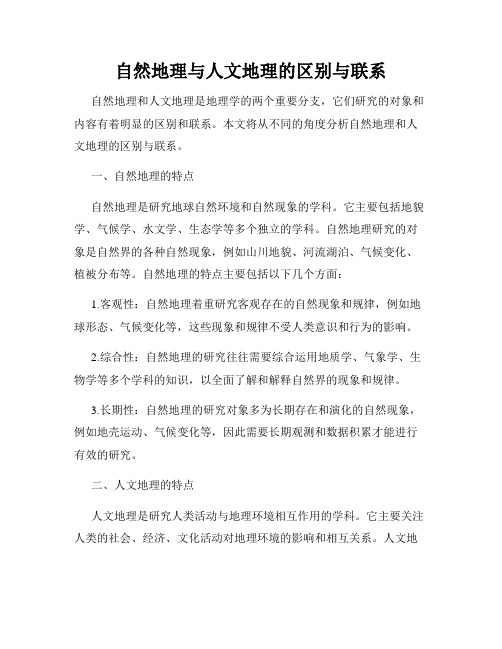 自然地理与人文地理的区别与联系

自然地理和人文地理是地理学的两个重要分支，它们研究的对象和内容有着明显的区别和联系。本文将从不同的角度分析自然地理和人文地理的区别与联系。

一、自然地理的特点

自然地理是研究地球自然环境和自然现象的学科。它主要包括地貌学、气候学、水文学、生态学等多个独立的学科。自然地理研究的对象是自然界的各种自然现象，例如山川地貌、河流湖泊、气候变化、植被分布等。自然地理的特点主要包括以下几个方面：

1.客观性：自然地理着重研究客观存在的自然现象和规律，例如地球形态、气候变化等，这些现象和规律不受人类意识和行为的影响。

2.综合性：自然地理的研究往往需要综合运用地质学、气象学、生物学等多个学科的知识，以全面了解和解释自然界的现象和规律。

3.长期性：自然地理的研究对象多为长期存在和演化的自然现象，例如地壳运动、气候变化等，因此需要长期观测和数据积累才能进行有效的研究。

二、人文地理的特点

人文地理是研究人类活动与地理环境相互作用的学科。它主要关注人类的社会、经济、文化活动对地理环境的影响和相互关系。人文地